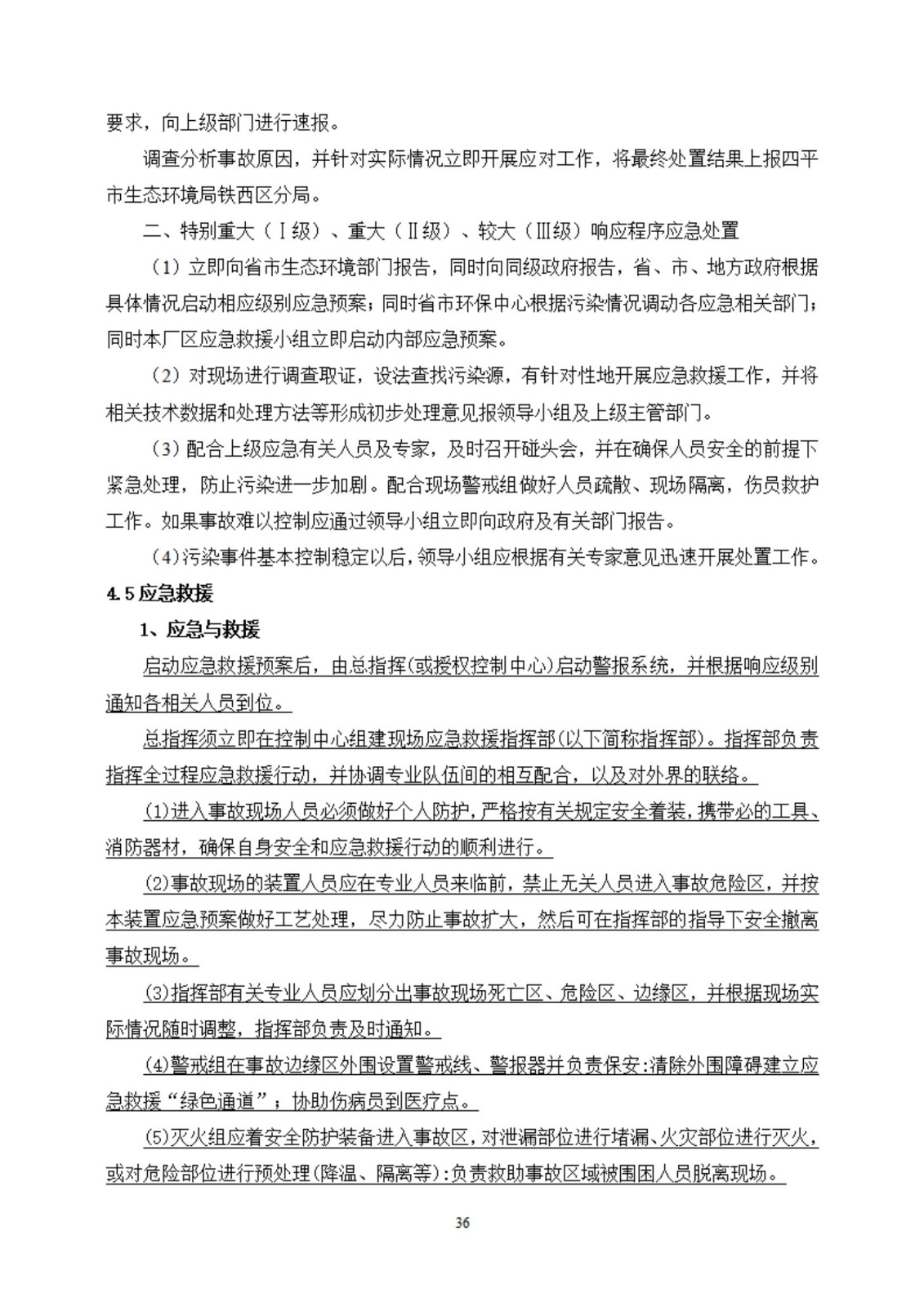 要求，向上级部门进行速报。

调查分析事故原因，并针对实际情况立即开展应对工作，将最终处置结果上报四平市生态环境局铁西区分局。

二、特别重大（Ⅰ级）、重大（Ⅱ级）、较大（Ⅲ级）响应程序应急处置

（1）立即向省市生态环境部门报告，同时向同级政府报告，省、市、地方政府根据具体情况启动相应级别应急预案；同时省市环保中心根据污染情况调动各应急相关部门；同时本厂区应急救援小组立即启动内部应急预案。

（2）对现场进行调查取证，设法查找污染源，有针对性地开展应急救援工作，并将相关技术数据和处理方法等形成初步处理意见报领导小组及上级主管部门。

（3）配合上级应急有关人员及专家，及时召开碰头会，并在确保人员安全的前提下紧急处理，防止污染进一步加剧。配合现场警戒组做好人员疏散、现场隔离，伤员救护工作。如果事故难以控制应通过领导小组立即向政府及有关部门报告。

（4）污染事件基本控制稳定以后，领导小组应根据有关专家意见迅速开展处置工作。

4.5 应急救援

1、应急与救援

启动应急救援预案后，由总指挥(或授权控制中心)启动警报系统，并根据响应级别通知各相关人员到位。

总指挥须立即在控制中心组建现场应急救援指挥部(以下简称指挥部)。指挥部负责指挥全过程应急救援行动，并协调专业队伍间的相互配合，以及对外界的联络。

(1)进入事故现场人员必须做好个人防护，严格按有关规定安全着装，携带必的工具、消防器材，确保自身安全和应急救援行动的顺利进行。

(2)事故现场的装置人员应在专业人员来临前，禁止无关人员进入事故危险区，并按本装置应急预案做好工艺处理，尽力防止事故扩大，然后可在指挥部的指导下安全撤离事故现场。

(3)指挥部有关专业人员应划分出事故现场死亡区、危险区、边缘区，并根据现场实际情况随时调整，指挥部负责及时通知。

(4)警戒组在事故边缘区外围设置警戒线、警报器并负责保安:清除外围障碍建立应急救援“绿色通道”；协助伤病员到医疗点。

(5)灭火组应着安全防护装备进入事故区，对泄漏部位进行堵漏、火灾部位进行灭火，或对危险部位进行预处理(降温、隔离等):负责救助事故区域被围困人员脱离现场。

36